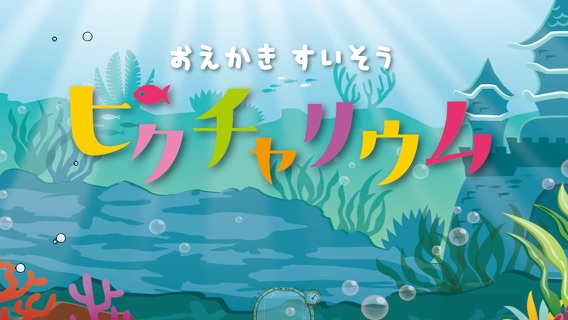 おえかき すいそう
ピクチャリウム